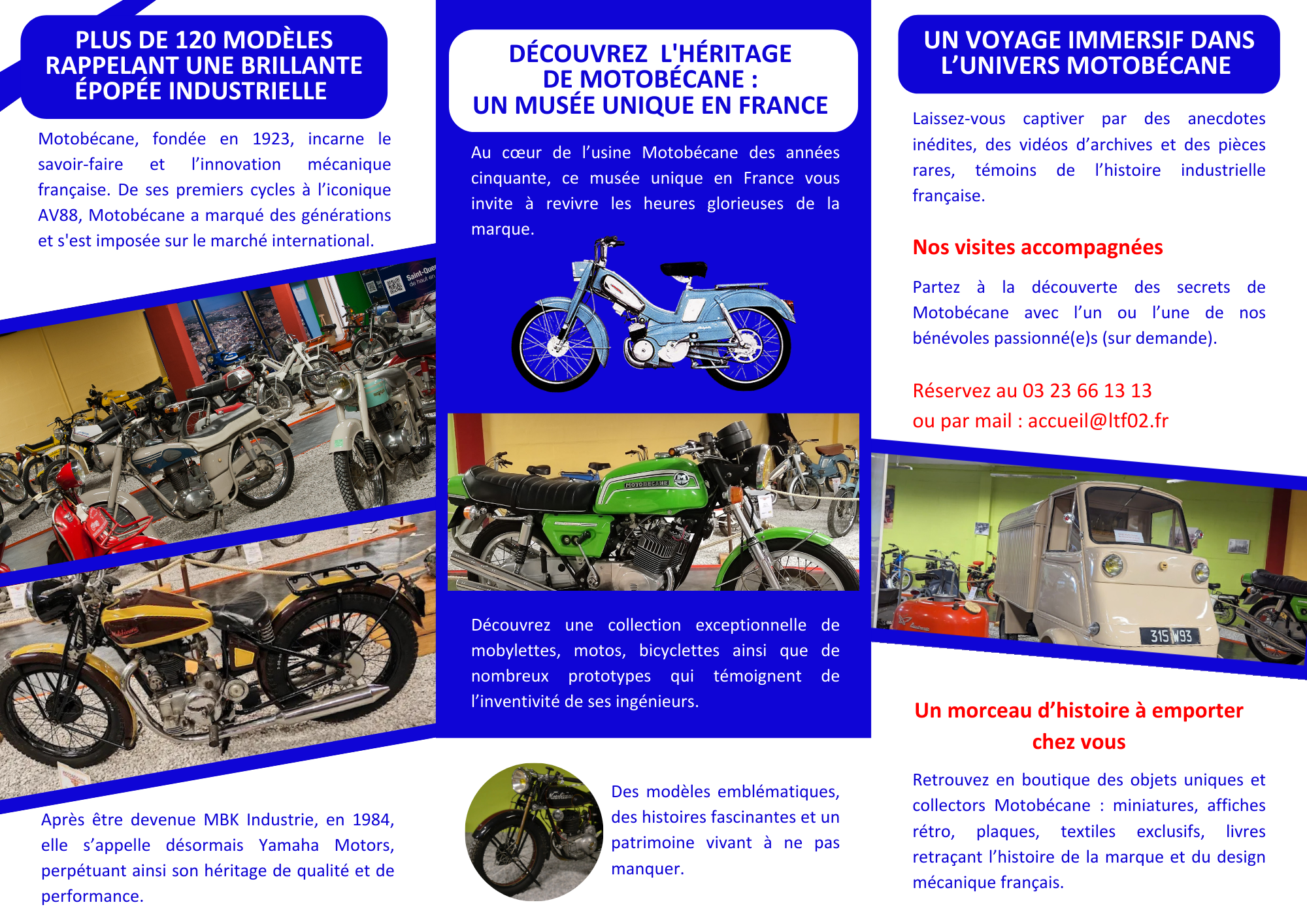 PLUS DE 120 MODÈLES RAPPELANT UNE BRILLANTE ÉPOPÉE INDUSTRIELLE

Motobécane, fondée en 1923, incarne le savoir-faire et l'innovation mécanique française. De ses premiers cycles à l'iconique AV88, Motobécane a marqué des générations et s'est imposée sur le marché international.

Après être devenue MBK Industrie, en 1984, elle s'appelle désormais Yamaha Motors, perpétuant ainsi son héritage de qualité et de performance.

DÉCOUVREZ L'HÉRITAGE DE MOTOBÉCANE : UN MUSÉE UNIQUE EN FRANCE

Au cœur de l'usine Motobécane des années cinquante, ce musée unique en France vous invite à revivre les heures glorieuses de la marque.

Découvrez une collection exceptionnelle de mobylettes, motos, bicyclettes ainsi que de nombreux prototypes qui témoignent de l'inventivité de ses ingénieurs.

Des modèles emblématiques, des histoires fascinantes et un patrimoine vivant à ne pas manquer.

UN VOYAGE IMMERSIF DANS L'UNIVERS MOTOBÉCANE

Laissez-vous captiver par des anecdotes inédites, des vidéos d'archives et des pièces rares, témoins de l'histoire industrielle française.

Nos visites accompagnées

Partez à la découverte des secrets de Motobécane avec l'un ou l'une de nos bénévoles passionné(e)s (sur demande).

Réservez au 03 23 66 13 13
ou par mail : accueil@ltf02.fr

Un morceau d'histoire à emporter chez vous

Retrouvez en boutique des objets uniques et collectors Motobécane : miniatures, affiches rétro, plaques, textiles exclusifs, livres retraçant l'histoire de la marque et du design mécanique français.